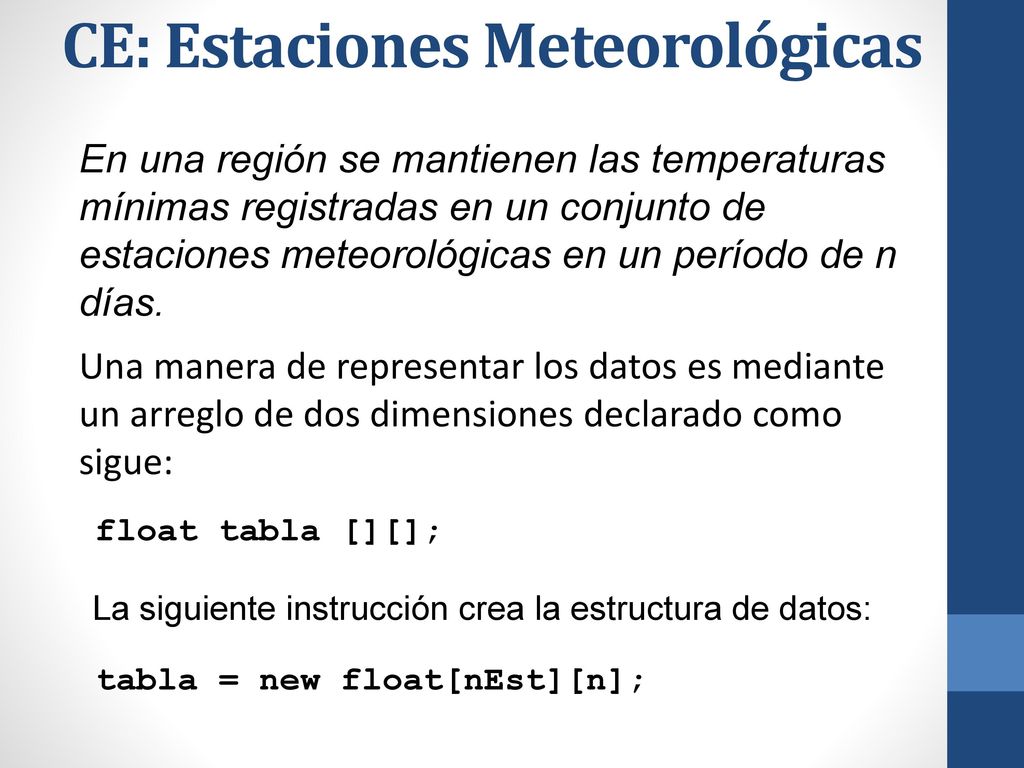 CE: Estaciones Meteorológicas

En una región se mantienen las temperaturas mínimas registradas en un conjunto de estaciones meteorológicas en un período de n días.

Una manera de representar los datos es mediante un arreglo de dos dimensiones declarado como sigue:

float tabla [][];

La siguiente instrucción crea la estructura de datos:

tabla = new float[nEst][n];